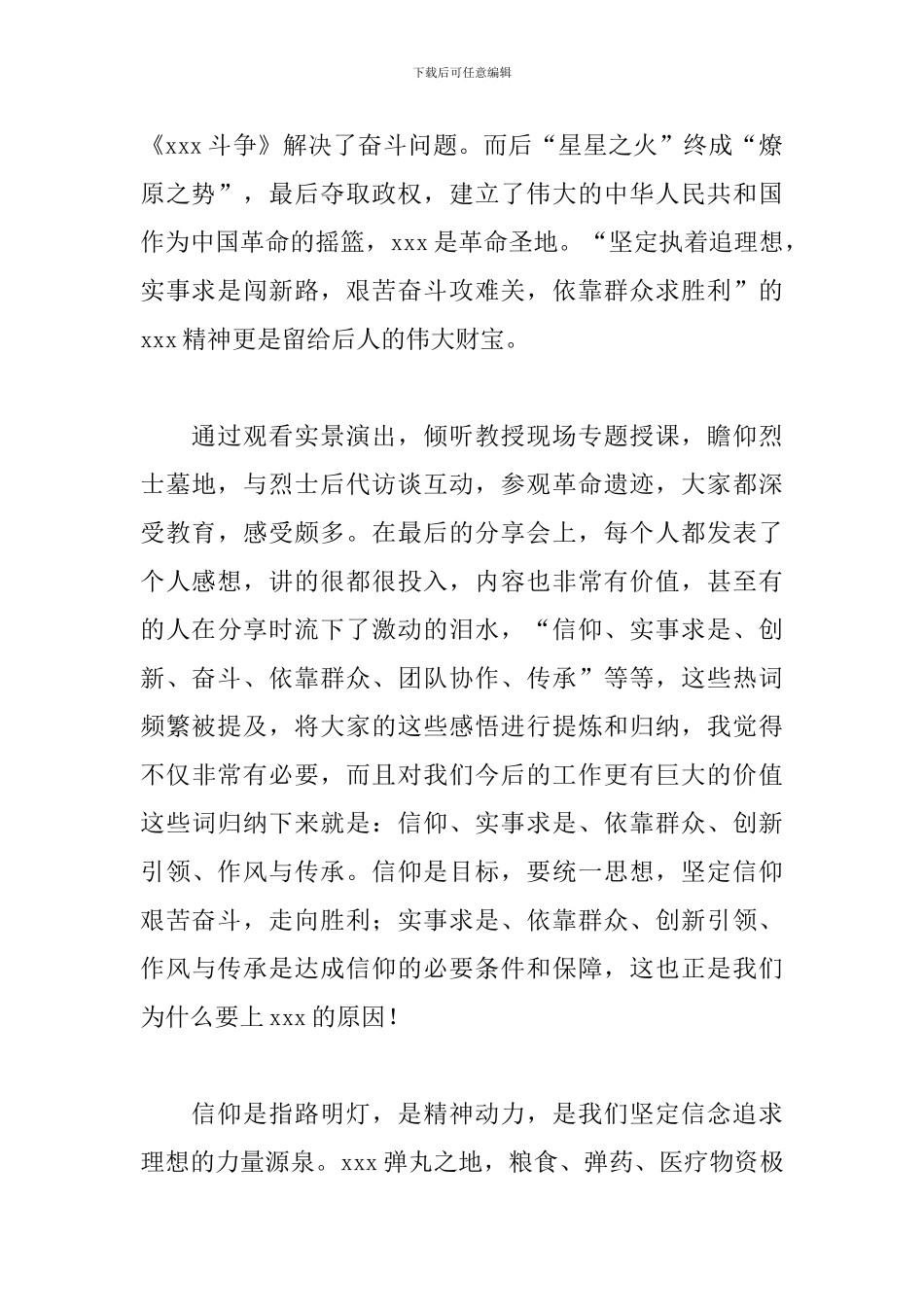 下载后可任意编辑

《xxx 斗争》解决了奋斗问题。而后“星星之火”终成“燎原之势”，最后夺取政权，建立了伟大的中华人民共和国作为中国革命的摇篮，xxx 是革命圣地。“坚定执着追理想，实事求是闯新路，艰苦奋斗攻难关，依靠群众求胜利”的 xxx 精神更是留给后人的伟大财宝。

通过观看实景演出，倾听教授现场专题授课，瞻仰烈士墓地，与烈士后代访谈互动，参观革命遗迹，大家都深受教育，感受颇多。在最后的分享会上，每个人都发表了个人感想，讲的很都很投入，内容也非常有价值，甚至有的人在分享时流下了激动的泪水，“信仰、实事求是、创新、奋斗、依靠群众、团队协作、传承”等等，这些热词频繁被提及，将大家的这些感悟进行提炼和归纳，我觉得不仅非常有必要，而且对我们今后的工作更有巨大的价值这些词归纳下来就是：信仰、实事求是、依靠群众、创新引领、作风与传承。信仰是目标，要统一思想，坚定信仰艰苦奋斗，走向胜利；实事求是、依靠群众、创新引领、作风与传承是达成信仰的必要条件和保障，这也正是我们为什么要上 xxx 的原因！

信仰是指路明灯，是精神动力，是我们坚定信念追求理想的力量源泉。xxx 弹丸之地，粮食、弹药、医疗物资极